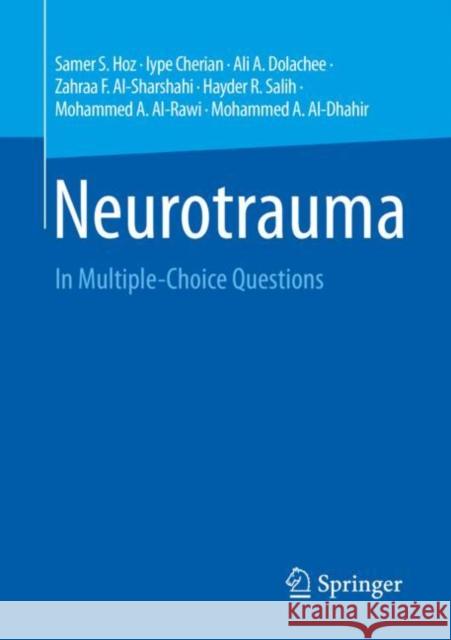 Samer S. Hoz · Iype Cherian · Ali A. Dolachee · Zahraa F. Al-Sharshahi · Hayder R. Salih · Mohammed A. Al-Rawi · Mohammed A. Al-Dhahir

Neurotrauma

In Multiple-Choice Questions

Springer